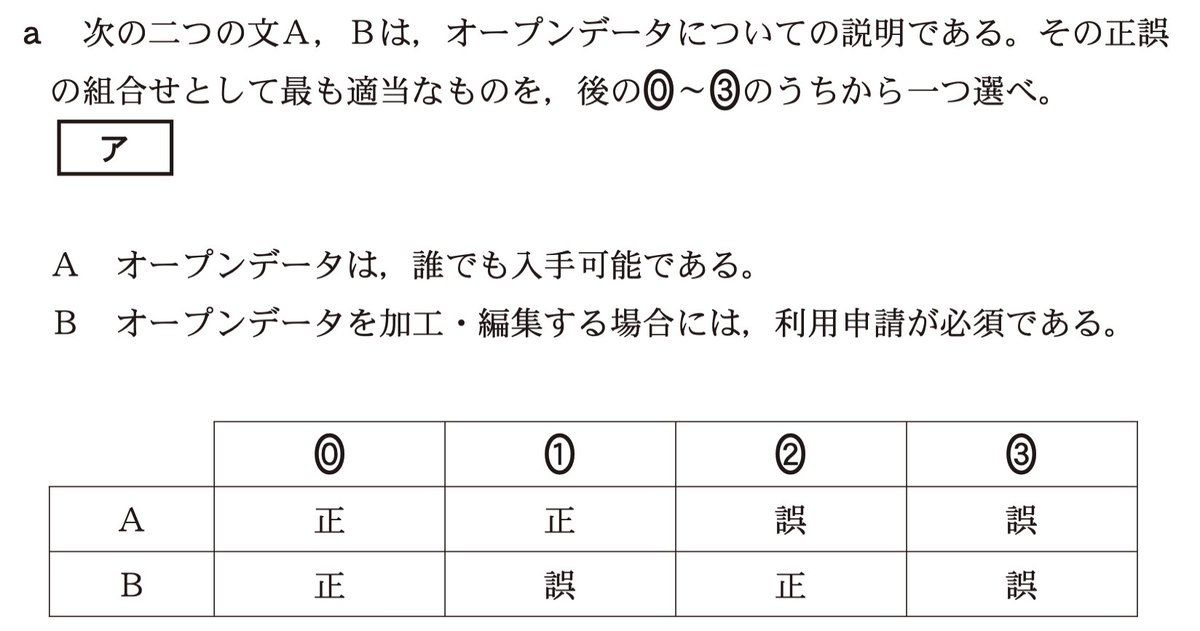 a　次の二つの文A，Bは，オープンデータについての説明である。その正誤の組合せとして最も適当なものを，後の⓪～③のうちから一つ選べ。 ア

A　オープンデータは，誰でも入手可能である。
B　オープンデータを加工・編集する場合には，利用申請が必須である。

| | ⓪ | ① | ② | ③ |
|---|---|---|---|---|
| A | 正 | 正 | 誤 | 誤 |
| B | 正 | 誤 | 正 | 誤 |